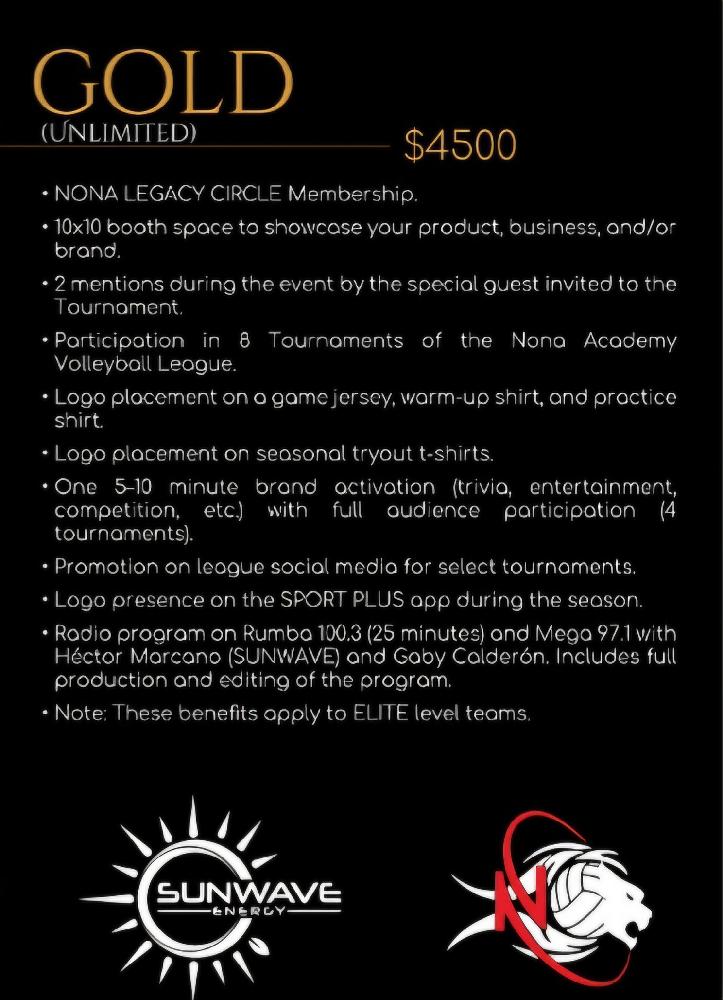 GOLD
(UNLIMITED)

$4500

• NONA LEGACY CIRCLE Membership.

• 10x10 booth space to showcase your product, business, and/or brand.

• 2 mentions during the event by the special guest invited to the Tournament.

• Participation in 8 Tournaments of the Nona Academy Volleyball League.

• Logo placement on a game jersey, warm-up shirt, and practice shirt.

• Logo placement on seasonal tryout t-shirts.

• One 5–10 minute brand activation (trivia, entertainment, competition, etc.) with full audience participation (4 tournaments).

• Promotion on league social media for select tournaments.

• Logo presence on the SPORT PLUS app during the season.

• Radio program on Rumba 100.3 (25 minutes) and Mega 97.1 with Héctor Marcano (SUNWAVE) and Gaby Calderón. Includes full production and editing of the program.

• Note: These benefits apply to ELITE level teams.

SUNWAVE
ENERGY

N